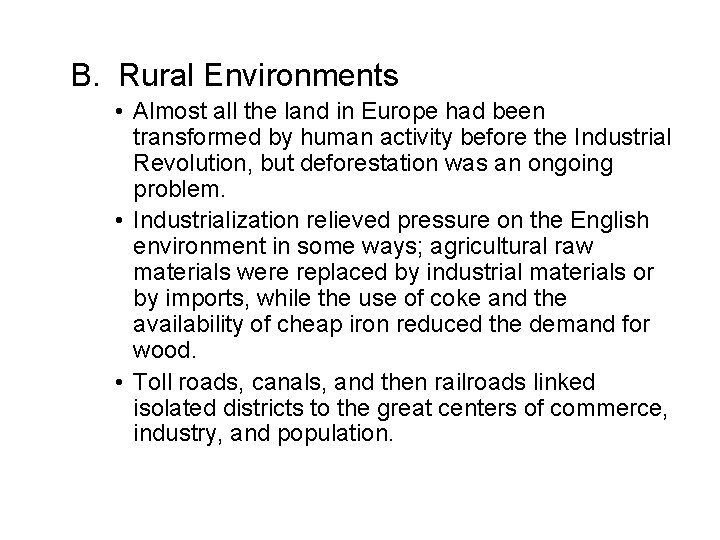 B. Rural Environments

• Almost all the land in Europe had been transformed by human activity before the Industrial Revolution, but deforestation was an ongoing problem.

• Industrialization relieved pressure on the English environment in some ways; agricultural raw materials were replaced by industrial materials or by imports, while the use of coke and the availability of cheap iron reduced the demand for wood.

• Toll roads, canals, and then railroads linked isolated districts to the great centers of commerce, industry, and population.